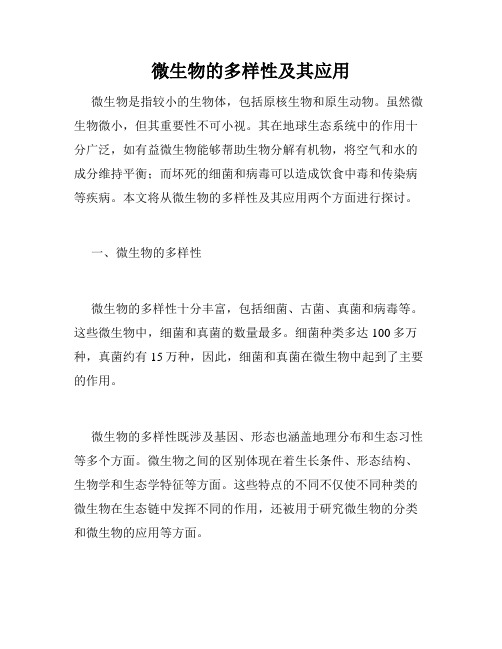 微生物的多样性及其应用

微生物是指较小的生物体，包括原核生物和原生动物。虽然微生物微小，但其重要性不可小视。其在地球生态系统中的作用十分广泛，如有益微生物能够帮助生物分解有机物，将空气和水的成分维持平衡；而坏死的细菌和病毒可以造成饮食中毒和传染病等疾病。本文将从微生物的多样性及其应用两个方面进行探讨。

一、微生物的多样性

微生物的多样性十分丰富，包括细菌、古菌、真菌和病毒等。这些微生物中，细菌和真菌的数量最多。细菌种类多达 100 多万种，真菌约有 15 万种，因此，细菌和真菌在微生物中起到了主要的作用。

微生物的多样性既涉及基因、形态也涵盖地理分布和生态习性等多个方面。微生物之间的区别体现在着生长条件、形态结构、生物学和生态学特征等方面。这些特点的不同不仅使不同种类的微生物在生态链中发挥不同的作用，还被用于研究微生物的分类和微生物的应用等方面。